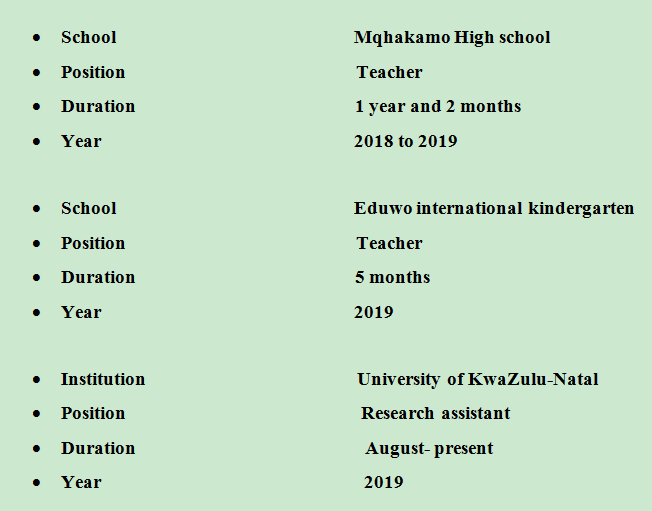 • School Mqhakamo High school
• Position Teacher
• Duration 1 year and 2 months
• Year 2018 to 2019

• School Eduwo international kindergarten
• Position Teacher
• Duration 5 months
• Year 2019

• Institution University of KwaZulu-Natal
• Position Research assistant
• Duration August- present
• Year 2019